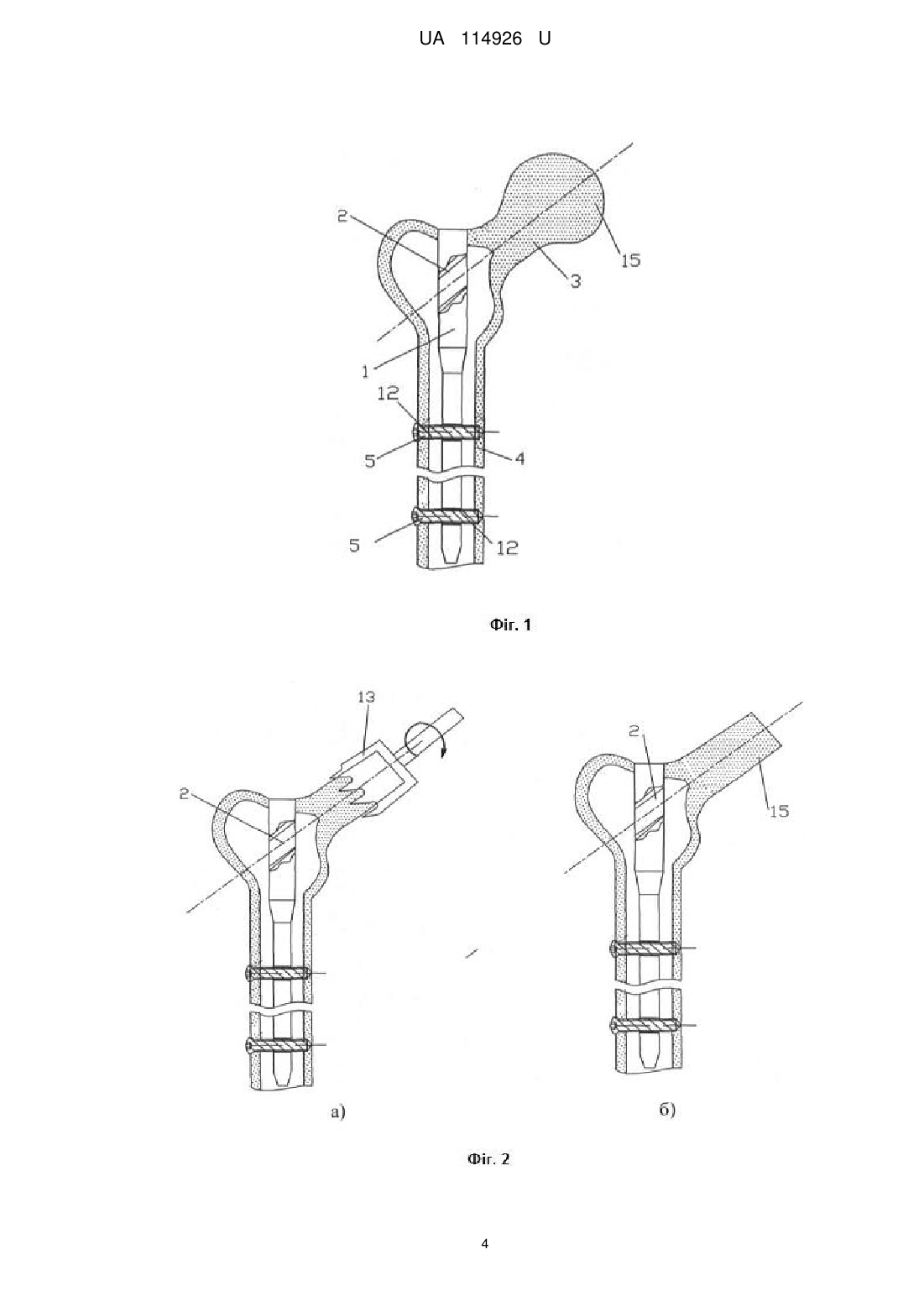 UA 114926 U

2
15
3
1
12
5
4
5
12

Фіг. 1

13
2
2
15

а)

б)

Фіг. 2

4